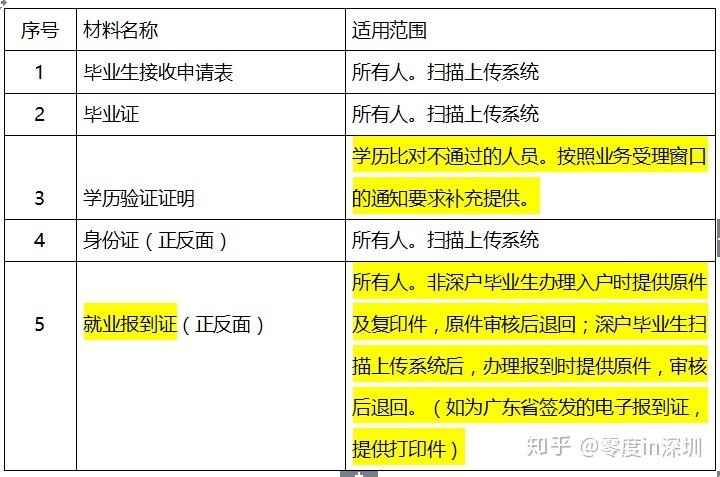 | 序号 | 材料名称 | 适用范围 |
|---|---|---|
| 1 | 毕业生接收申请表 | 所有人。扫描上传系统 |
| 2 | 毕业证 | 所有人。扫描上传系统 |
| 3 | 学历验证证明 | 学历比对不通过的人员。按照业务受理窗口的通知要求补充提供。 |
| 4 | 身份证（正反面） | 所有人。扫描上传系统 |
| 5 | 就业报到证（正反面） | 所有人。非深户毕业生办理入户时提供原件及复印件，原件审核后退回；深户毕业生扫描上传系统后，办理报到时提供原件，审核后退回。（如为广东省签发的电子报到证，提供打印件） |

知乎 @零度in深圳